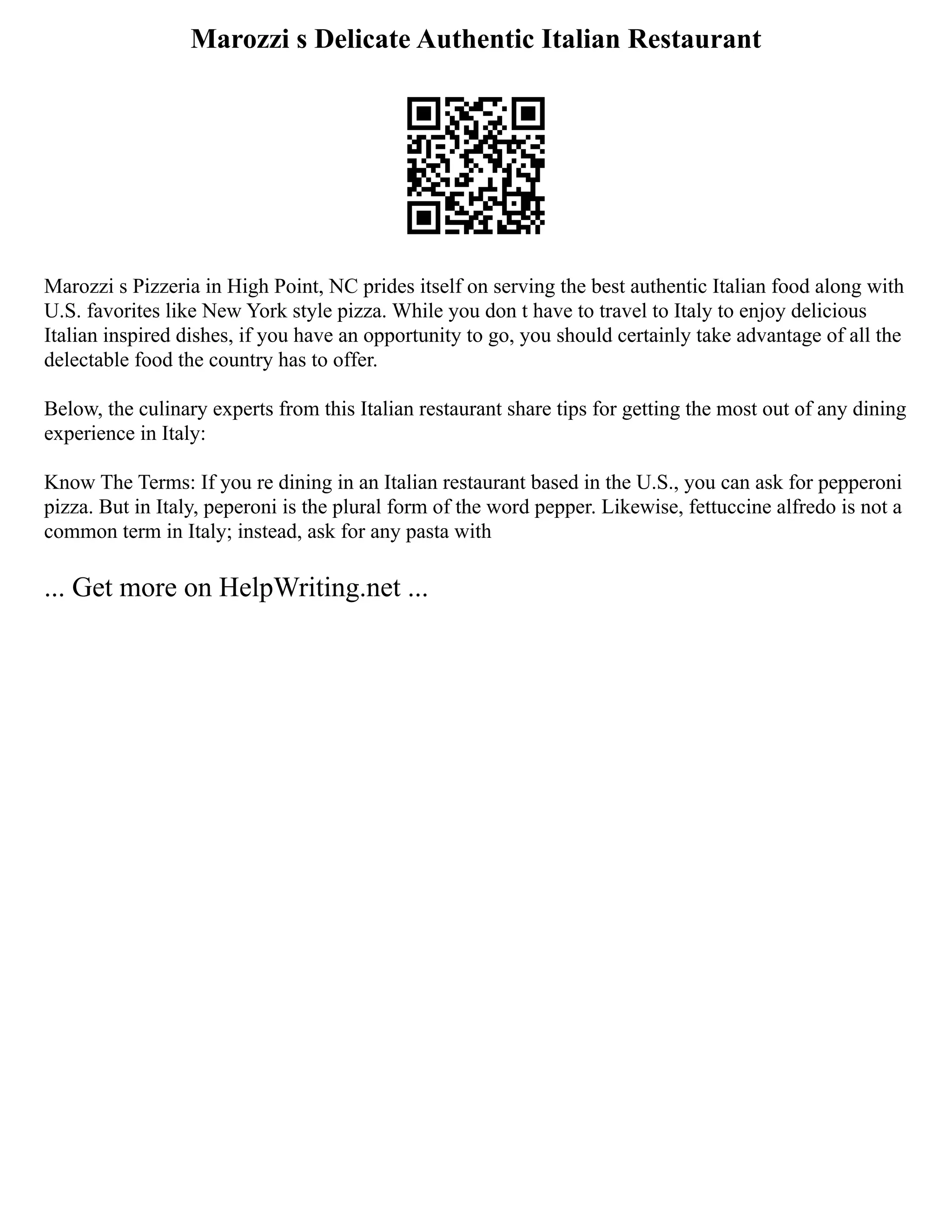 Marozzi s Delicate Authentic Italian Restaurant

Marozzi s Pizzeria in High Point, NC prides itself on serving the best authentic Italian food along with U.S. favorites like New York style pizza. While you don t have to travel to Italy to enjoy delicious Italian inspired dishes, if you have an opportunity to go, you should certainly take advantage of all the delectable food the country has to offer.

Below, the culinary experts from this Italian restaurant share tips for getting the most out of any dining experience in Italy:

Know The Terms: If you re dining in an Italian restaurant based in the U.S., you can ask for pepperoni pizza. But in Italy, peperoni is the plural form of the word pepper. Likewise, fettuccine alfredo is not a common term in Italy; instead, ask for any pasta with

... Get more on HelpWriting.net ...